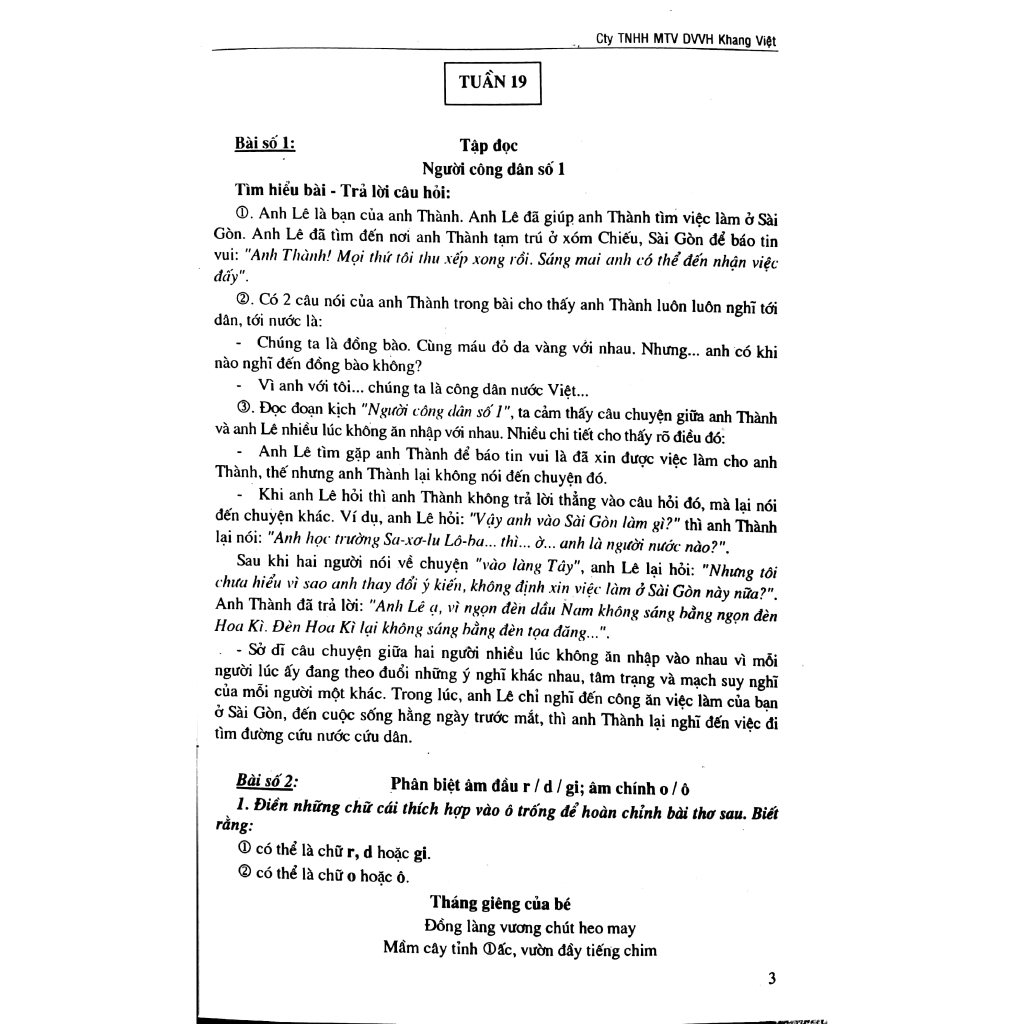 Cty TNHH MTV DVVH Khang Việt

TUẦN 19

Bài số 1: Tập đọc

Người công dân số 1

Tìm hiểu bài - Trả lời câu hỏi:

①. Anh Lê là bạn của anh Thành. Anh Lê đã giúp anh Thành tìm việc làm ở Sài Gòn. Anh Lê đã tìm đến nơi anh Thành tạm trú ở xóm Chiếu, Sài Gòn để báo tin vui: "Anh Thành! Mọi thứ tôi thu xếp xong rồi. Sáng mai anh có thể đến nhận việc đấy".

②. Có 2 câu nói của anh Thành trong bài cho thấy anh Thành luôn luôn nghĩ tới dân, tới nước là:

- Chúng ta là đồng bào. Cùng máu đỏ da vàng với nhau. Nhưng... anh có khi nào nghĩ đến đồng bào không?

- Vì anh với tôi... chúng ta là công dân nước Việt...

③. Đọc đoạn kịch "Người công dân số 1", ta cảm thấy câu chuyện giữa anh Thành và anh Lê nhiều lúc không ăn nhập với nhau. Nhiều chi tiết cho thấy rõ điều đó:

- Anh Lê tìm gặp anh Thành để báo tin vui là đã xin được việc làm cho anh Thành, thế nhưng anh Thành lại không nói đến chuyện đó.

- Khi anh Lê hỏi thì anh Thành không trả lời thẳng vào câu hỏi đó, mà lại nói đến chuyện khác. Ví dụ, anh Lê hỏi: "Vậy anh vào Sài Gòn làm gì?" thì anh Thành lại nói: "Anh học trường Sa-xơ-lu Lô-ba... thì... ờ... anh là người nước nào?".

Sau khi hai người nói về chuyện "vào làng Tây", anh Lê lại hỏi: "Nhưng tôi chưa hiểu vì sao anh thay đổi ý kiến, không định xin việc làm ở Sài Gòn này nữa?". Anh Thành đã trả lời: "Anh Lê ạ, vì ngọn đèn dầu Nam không sáng bằng ngọn đèn Hoa Kì. Đèn Hoa Kì lại không sáng bằng đèn tọa đăng...".

- Sở dĩ câu chuyện giữa hai người nhiều lúc không ăn nhập vào nhau vì mỗi người lúc ấy đang theo đuổi những ý nghĩ khác nhau, tâm trạng và mạch suy nghĩ của mỗi người một khác. Trong lúc, anh Lê chỉ nghĩ đến công ăn việc làm của bạn ở Sài Gòn, đến cuộc sống hằng ngày trước mắt, thì anh Thành lại nghĩ đến việc đi tìm đường cứu nước cứu dân.

Bài số 2: Phân biệt âm đầu r / d / gi; âm chính o / ô

1. Điền những chữ cái thích hợp vào ô trống để hoàn chỉnh bài thơ sau. Biết rằng:

① có thể là chữ r, d hoặc gi.

② có thể là chữ o hoặc ô.

Tháng giêng của bé

Đồng làng vương chút heo may

Mầm cây tỉnh ①ấc, vườn đầy tiếng chim

3